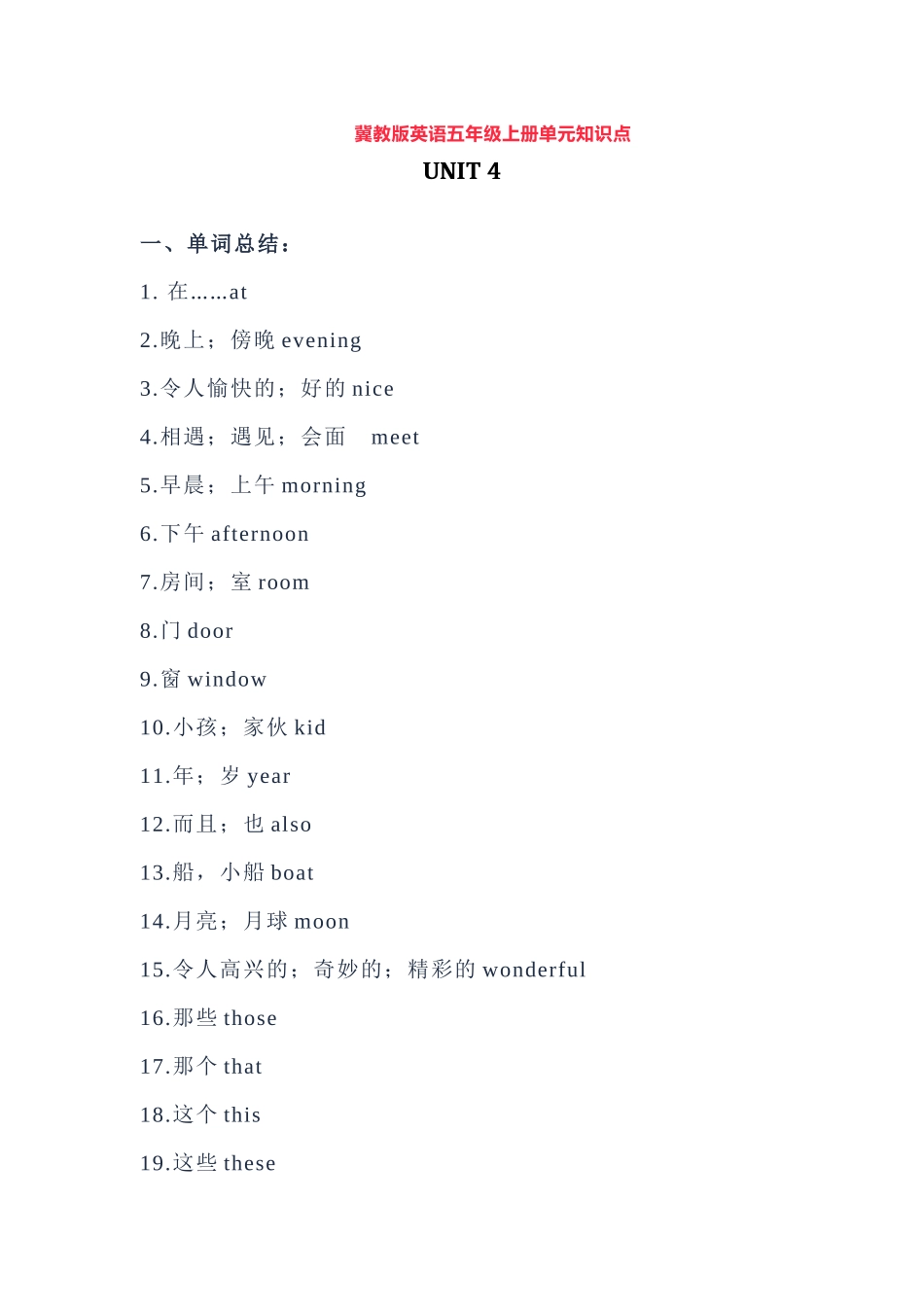 冀教版英语五年级上册单元知识点

UNIT 4

一、单词总结：

1. 在……at

2.晚上；傍晚 evening

3.令人愉快的；好的 nice

4.相遇；遇见；会面 meet

5.早晨；上午 morning

6.下午 afternoon

7.房间；室 room

8.门 door

9.窗 window

10.小孩；家伙 kid

11.年；岁 year

12.而且；也 also

13.船，小船 boat

14.月亮；月球 moon

15.令人高兴的；奇妙的；精彩的 wonderful

16.那些 those

17.那个 that

18.这个 this

19.这些 these